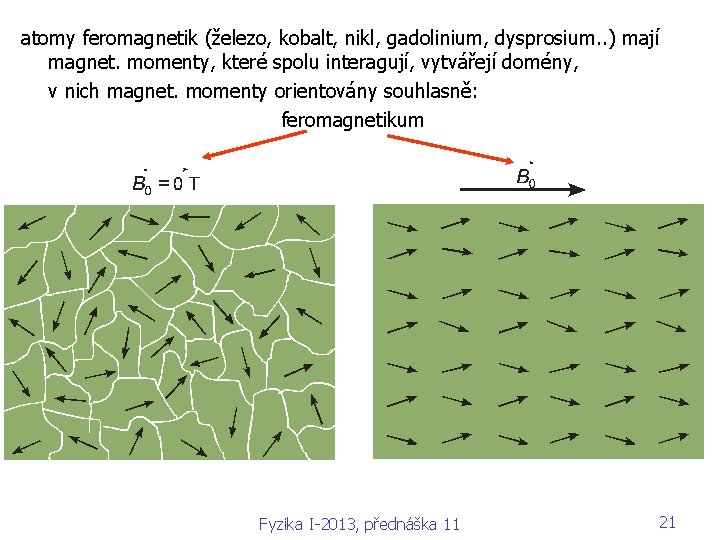 atomy feromagnetik (železo, kobalt, nikl, gadolinium, dysprosium..) mají magnet. momenty, které spolu interagují, vytvářejí domény, v nich magnet. momenty orientovány souhlasně:

feromagnetikum

$\vec{B}_0 = \vec{0}$ T

$\vec{B}_0$

Fyzika I-2013, přednáška 11

21